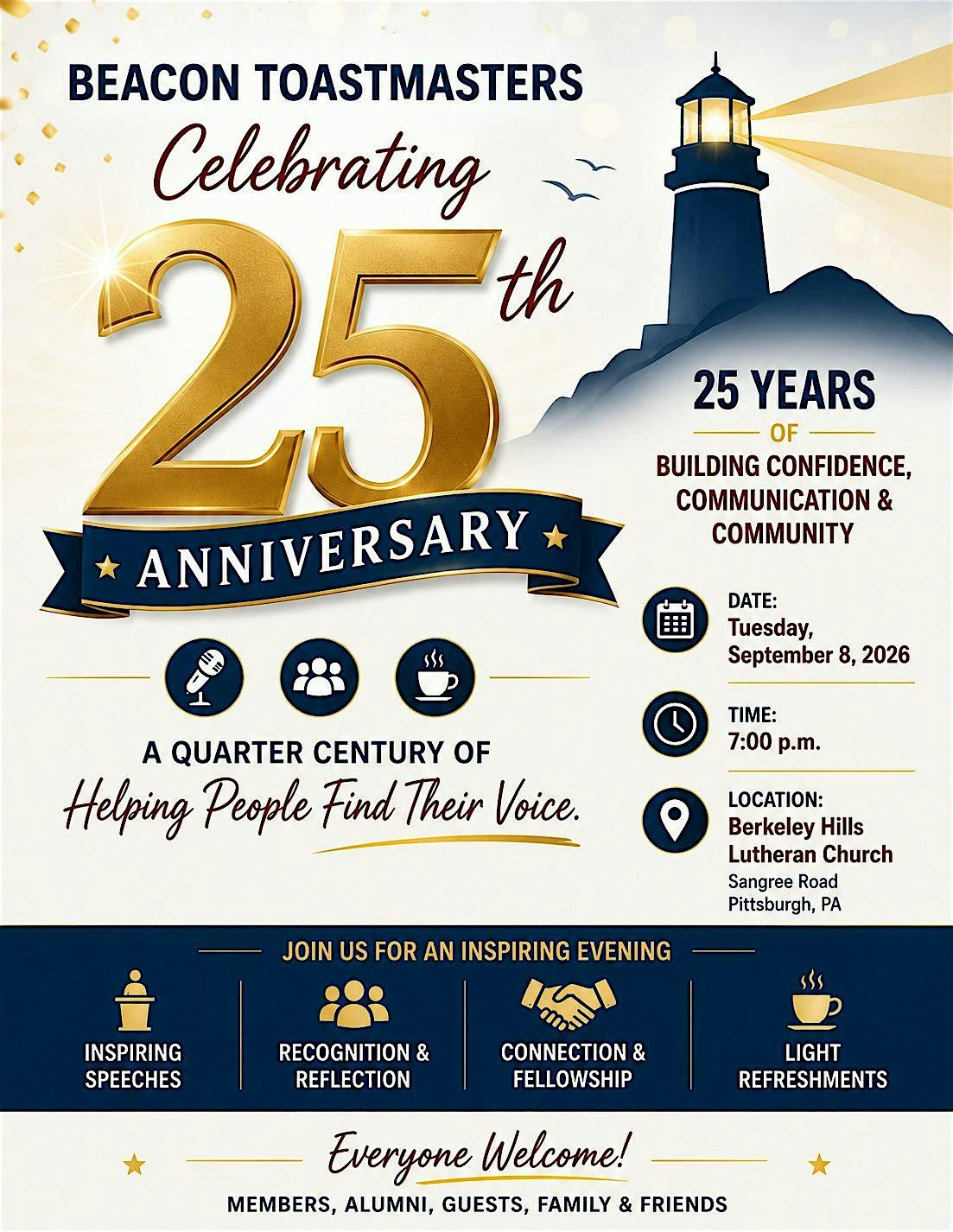 BEACON TOASTMASTERS

Celebrating

25th

★ ANNIVERSARY ★

A QUARTER CENTURY OF

Helping People Find Their Voice.

25 YEARS

OF

BUILDING CONFIDENCE, COMMUNICATION & COMMUNITY

DATE:
Tuesday, September 8, 2026

TIME:
7:00 p.m.

LOCATION:
Berkeley Hills Lutheran Church
Sangree Road
Pittsburgh, PA

JOIN US FOR AN INSPIRING EVENING

INSPIRING SPEECHES

RECOGNITION & REFLECTION

CONNECTION & FELLOWSHIP

LIGHT REFRESHMENTS

Everyone Welcome!

MEMBERS, ALUMNI, GUESTS, FAMILY & FRIENDS